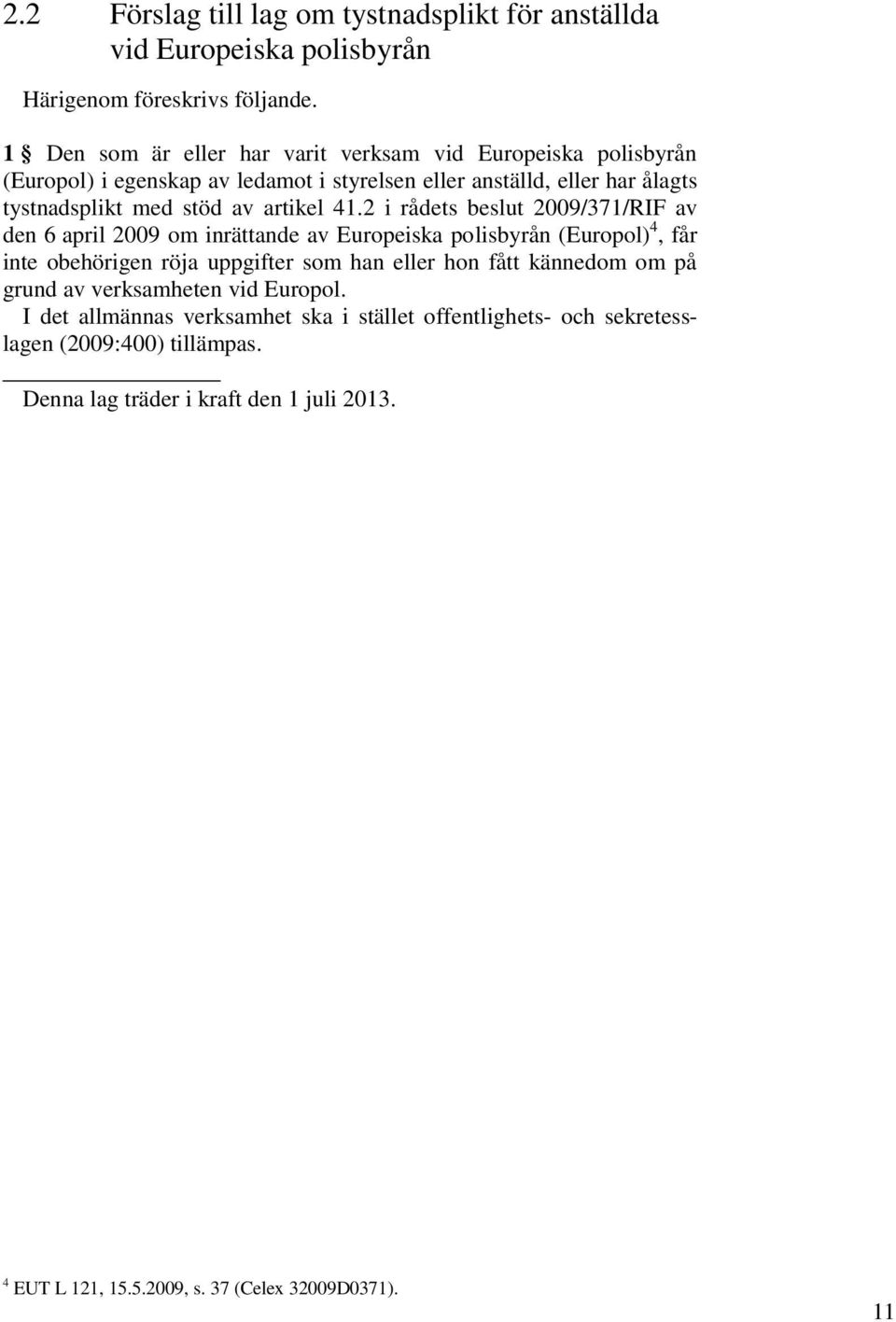 2.2 Förslag till lag om tystnadsplikt för anställda vid Europeiska polisbyrån

Härigenom föreskrivs följande.

1 § Den som är eller har varit verksam vid Europeiska polisbyrån (Europol) i egenskap av ledamot i styrelsen eller anställd, eller har ålagts tystnadsplikt med stöd av artikel 41.2 i rådets beslut 2009/371/RIF av den 6 april 2009 om inrättande av Europeiska polisbyrån (Europol)$^4$, får inte obehörigen röja uppgifter som han eller hon fått kännedom om på grund av verksamheten vid Europol.

I det allmännas verksamhet ska i stället offentlighets- och sekretesslagen (2009:400) tillämpas.

Denna lag träder i kraft den 1 juli 2013.

$^4$ EUT L 121, 15.5.2009, s. 37 (Celex 32009D0371).

11